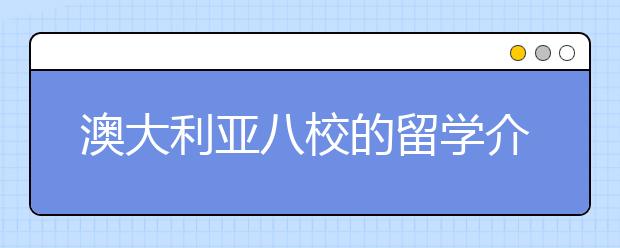 澳大利亚八校的留学介